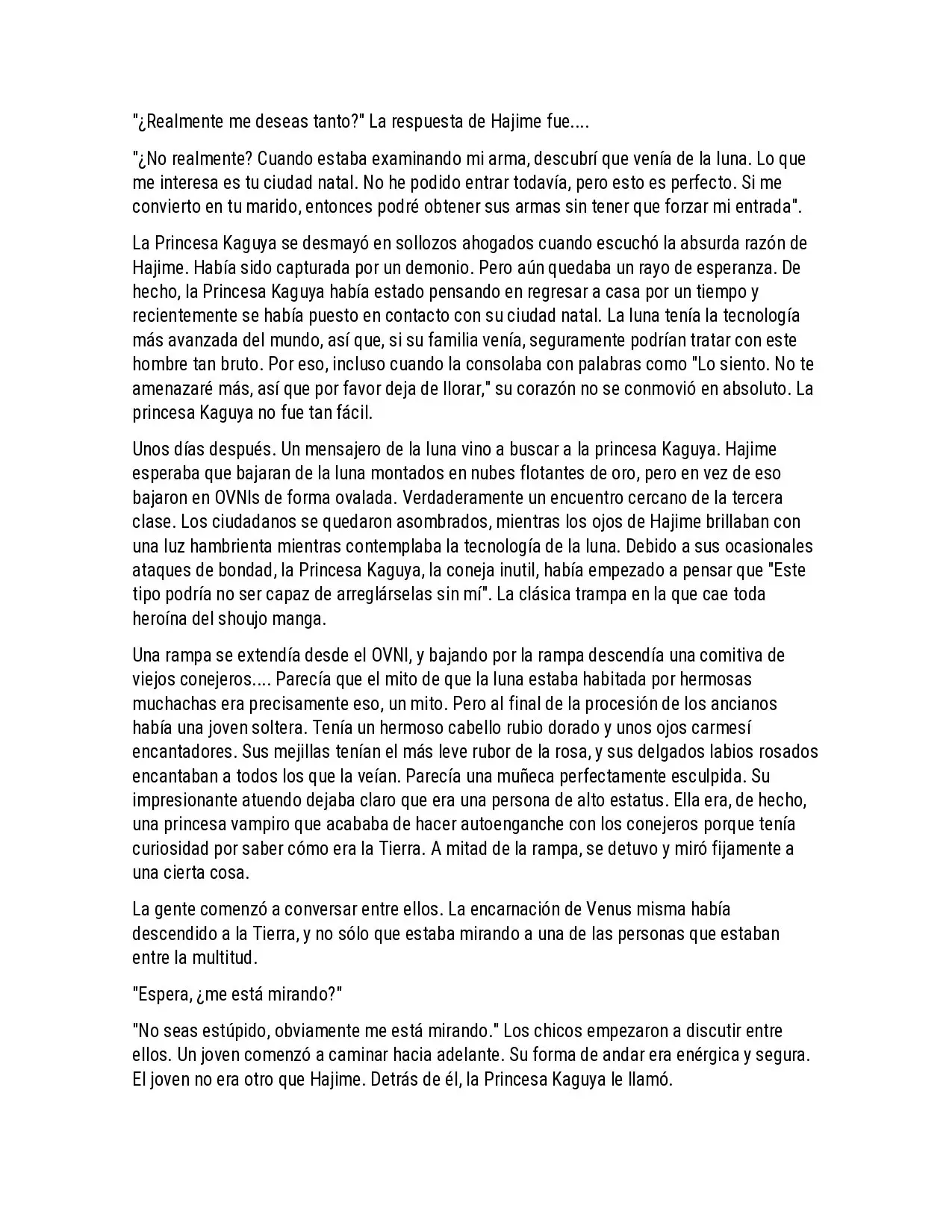 "¿Realmente me deseas tanto?" La respuesta de Hajime fue....

"¿No realmente? Cuando estaba examinando mi arma, descubrí que venía de la luna. Lo que me interesa es tu ciudad natal. No he podido entrar todavía, pero esto es perfecto. Si me convierto en tu marido, entonces podré obtener sus armas sin tener que forzar mi entrada".

La Princesa Kaguya se desmayó en sollozos ahogados cuando escuchó la absurda razón de Hajime. Había sido capturada por un demonio. Pero aún quedaba un rayo de esperanza. De hecho, la Princesa Kaguya había estado pensando en regresar a casa por un tiempo y recientemente se había puesto en contacto con su ciudad natal. La luna tenía la tecnología más avanzada del mundo, así que, si su familia venía, seguramente podrían tratar con este hombre tan bruto. Por eso, incluso cuando la consolaba con palabras como "Lo siento. No te amenazaré más, así que por favor deja de llorar," su corazón no se conmovió en absoluto. La princesa Kaguya no fue tan fácil.

Unos días después. Un mensajero de la luna vino a buscar a la princesa Kaguya. Hajime esperaba que bajaran de la luna montados en nubes flotantes de oro, pero en vez de eso bajaron en OVNIs de forma ovalada. Verdaderamente un encuentro cercano de la tercera clase. Los ciudadanos se quedaron asombrados, mientras los ojos de Hajime brillaban con una luz hambrienta mientras contemplaba la tecnología de la luna. Debido a sus ocasionales ataques de bondad, la Princesa Kaguya, la coneja inutil, había empezado a pensar que "Este tipo podría no ser capaz de arreglárselas sin mí". La clásica trampa en la que cae toda heroína del shoujo manga.

Una rampa se extendía desde el OVNI, y bajando por la rampa descendía una comitiva de viejos conejeros.... Parecía que el mito de que la luna estaba habitada por hermosas muchachas era precisamente eso, un mito. Pero al final de la procesión de los ancianos había una joven soltera. Tenía un hermoso cabello rubio dorado y unos ojos carmesí encantadores. Sus mejillas tenían el más leve rubor de la rosa, y sus delgados labios rosados encantaban a todos los que la veían. Parecía una muñeca perfectamente esculpida. Su impresionante atuendo dejaba claro que era una persona de alto estatus. Ella era, de hecho, una princesa vampiro que acababa de hacer autoenganche con los conejeros porque tenía curiosidad por saber cómo era la Tierra. A mitad de la rampa, se detuvo y miró fijamente a una cierta cosa.

La gente comenzó a conversar entre ellos. La encarnación de Venus misma había descendido a la Tierra, y no sólo que estaba mirando a una de las personas que estaban entre la multitud.

"Espera, ¿me está mirando?"

"No seas estúpido, obviamente me está mirando." Los chicos empezaron a discutir entre ellos. Un joven comenzó a caminar hacia adelante. Su forma de andar era enérgica y segura. El joven no era otro que Hajime. Detrás de él, la Princesa Kaguya le llamó.